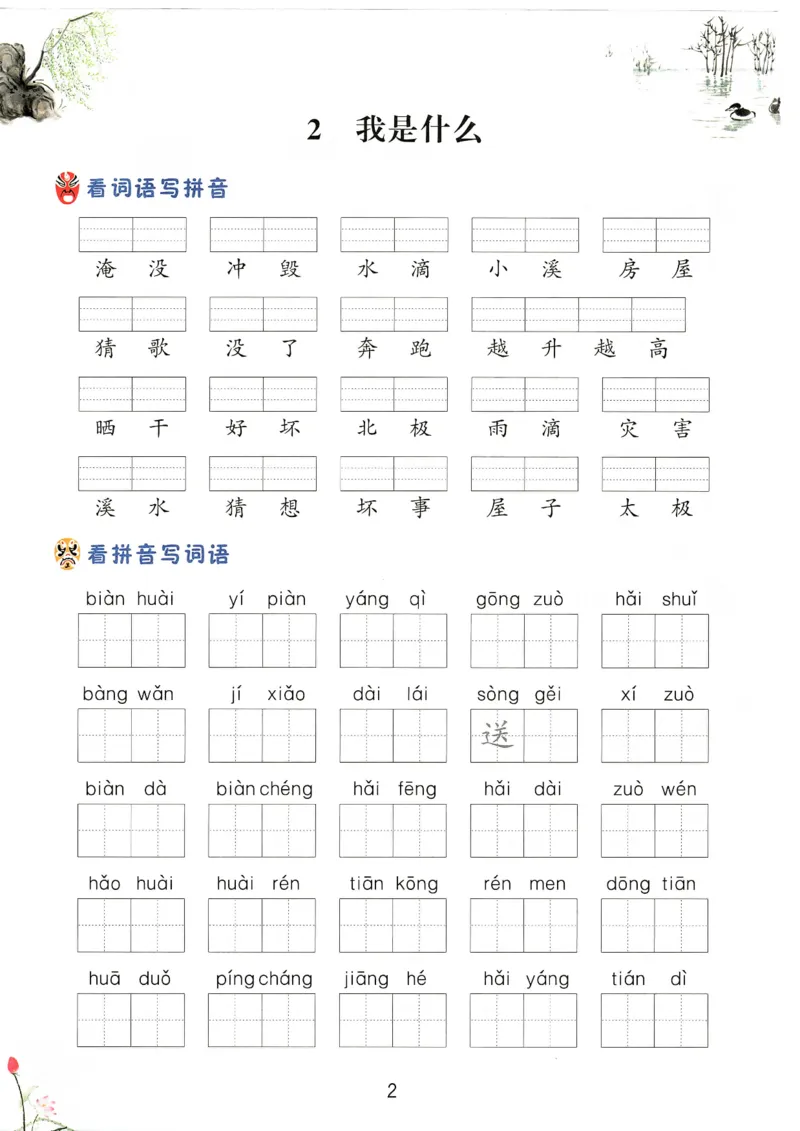 2 我是什么

看词语写拼音

淹没 冲毁 水滴 小溪 房屋

猜歌 没了 奔跑 越升越高

晒干 好坏 北极 雨滴 灾害

溪水 猜想 坏事 屋子 太极

看拼音写词语

biàn huài yí piàn yáng qì gōng zuò hǎi shuǐ

bàng wǎn jí xiǎo dài lái sòng gěi xí zuò

送

biàn dà biàn chéng hǎi fēng hǎi dài zuò wén

hǎo huài huài rén tiān kōng rén men dōng tiān

huā duǒ píng cháng jiāng hé hǎi yáng tián dì

2